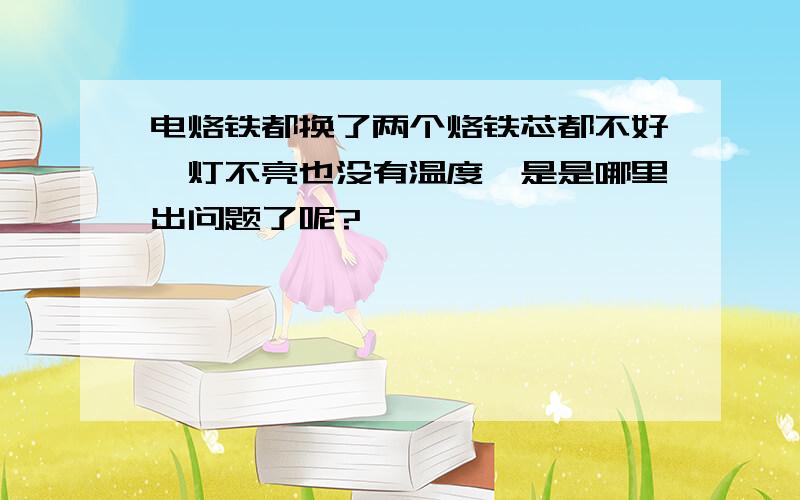 电烙铁都换了两个烙铁芯都不好,灯不亮也没有温度,是是哪里出问题了呢?